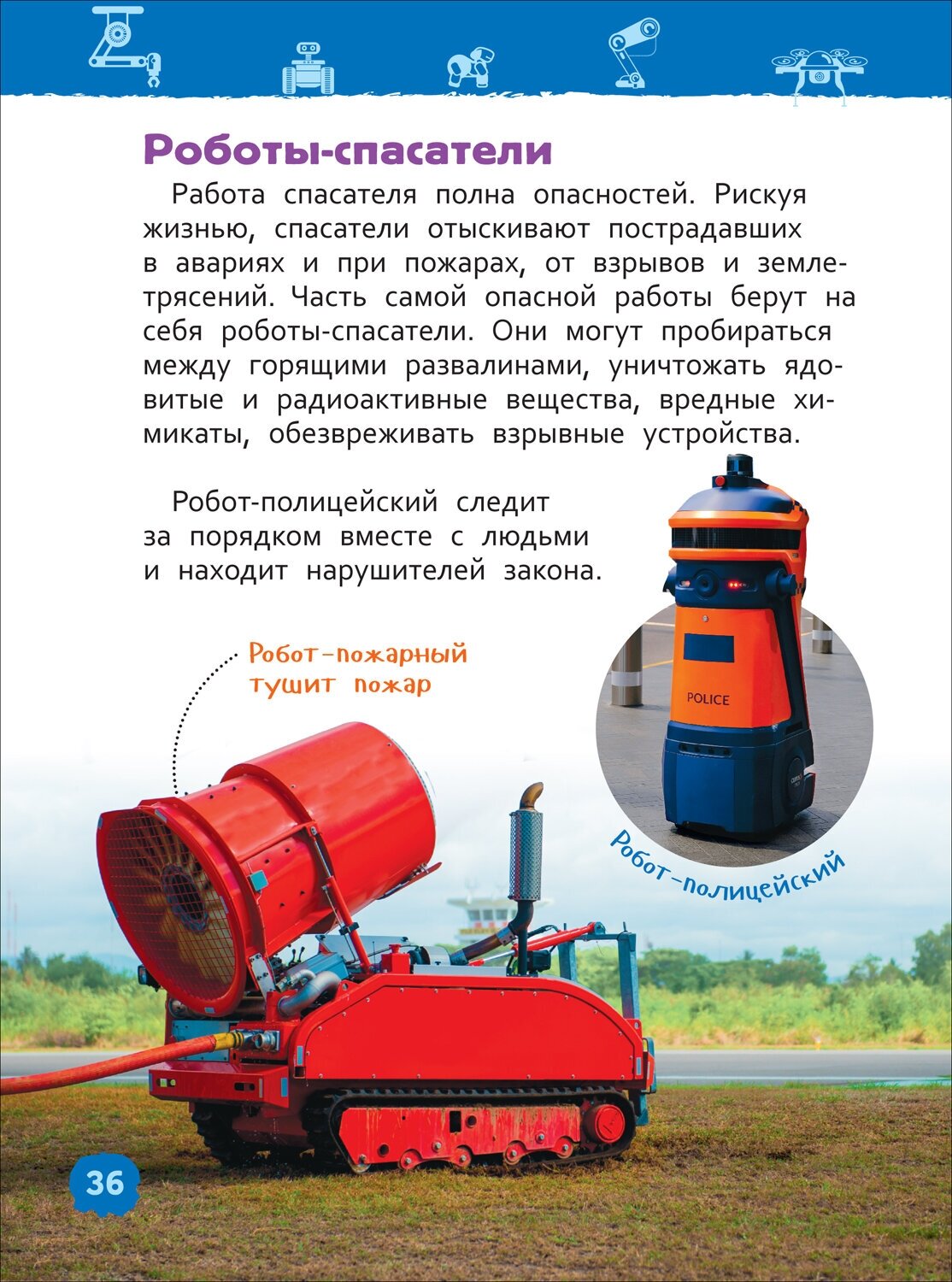 Роботы-спасатели

Работа спасателя полна опасностей. Рискуя жизнью, спасатели отыскивают пострадавших в авариях и при пожарах, от взрывов и землетрясений. Часть самой опасной работы берут на себя роботы-спасатели. Они могут пробираться между горящими развалинами, уничтожать ядовитые и радиоактивные вещества, вредные химикаты, обезвреживать взрывные устройства.

Робот-полицейский следит за порядком вместе с людьми и находит нарушителей закона.

Робот-пожарный тушит пожар

POLICE

Робот-полицейский

36